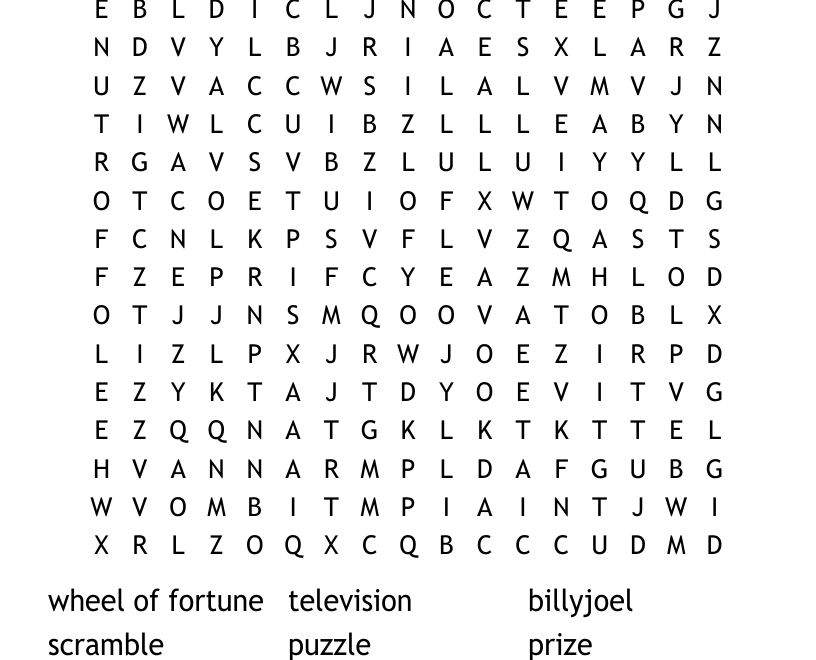 E B L D I C L J N O C T E E P G J
N D V Y L B J R I A E S X L A R Z
U Z V A C C W S I L A L V M V J N
T I W L C U I B Z L L L E A B Y N
R G A V S V B Z L U L U I Y Y L L
O T C O E T U I O F X W T O Q D G
F C N L K P S V F L V Z Q A S T S
F Z E P R I F C Y E A Z M H L O D
O T J J N S M Q O O V A T O B L X
L I Z L P X J R W J O E Z I R P D
E Z Y K T A J T D Y O E V I T V G
E Z Q Q N A T G K L K T K T T E L
H V A N N A R M P L D A F G U B G
W V O M B I T M P I A I N T J W I
X R L Z O Q X C Q B C C C U D M D

wheel of fortune
scramble

television
puzzle

billyjoel
prize